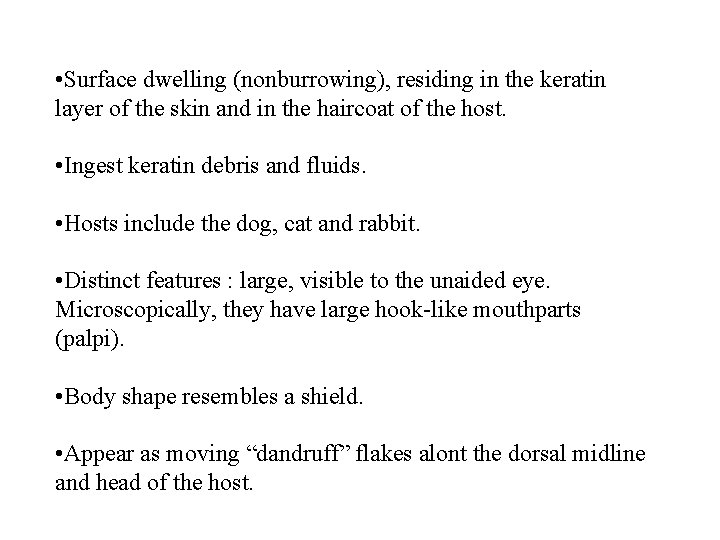 • Surface dwelling (nonburrowing), residing in the keratin layer of the skin and in the haircoat of the host.

• Ingest keratin debris and fluids.

• Hosts include the dog, cat and rabbit.

• Distinct features : large, visible to the unaided eye. Microscopically, they have large hook-like mouthparts (palpi).

• Body shape resembles a shield.

• Appear as moving "dandruff" flakes alont the dorsal midline and head of the host.